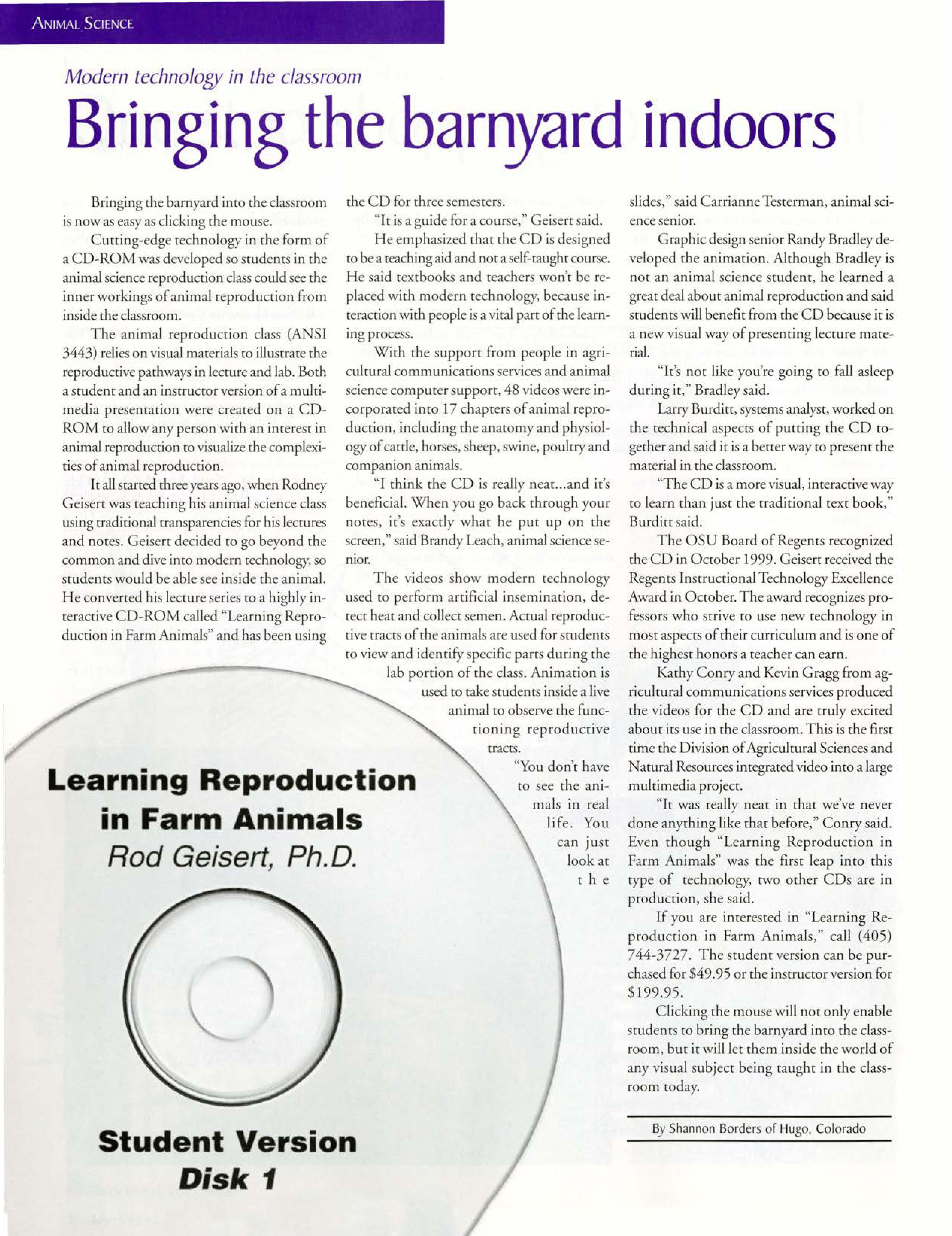 ANIMAL SCIENCE

Modern technology in the classroom

Bringing the barnyard indoors

Bringing the barnyard into the classroom is now as easy as clicking the mouse.

Cutting-edge technology in the form of a CD-ROM was developed so students in the animal science reproduction class could see the inner workings of animal reproduction from inside the classroom.

The animal reproduction class (ANSI 3443) relies on visual materials to illustrate the reproductive pathways in lecture and lab. Both a student and an instructor version of a multimedia presentation were created on a CD-ROM to allow any person with an interest in animal reproduction to visualize the complexities of animal reproduction.

It all started three years ago, when Rodney Geisert was teaching his animal science class using traditional transparencies for his lectures and notes. Geisert decided to go beyond the common and dive into modern technology, so students would be able see inside the animal. He converted his lecture series to a highly interactive CD-ROM called "Learning Reproduction in Farm Animals" and has been using the CD for three semesters.

"It is a guide for a course," Geisert said.

He emphasized that the CD is designed to be a teaching aid and not a self-taught course. He said textbooks and teachers won't be replaced with modern technology, because interaction with people is a vital part of the learning process.

With the support from people in agricultural communications services and animal science computer support, 48 videos were incorporated into 17 chapters of animal reproduction, including the anatomy and physiology of cattle, horses, sheep, swine, poultry and companion animals.

"I think the CD is really neat...and it's beneficial. When you go back through your notes, it's exactly what he put up on the screen," said Brandy Leach, animal science senior.

The videos show modern technology used to perform artificial insemination, detect heat and collect semen. Actual reproductive tracts of the animals are used for students to view and identify specific parts during the lab portion of the class. Animation is used to take students inside a live animal to observe the functioning reproductive tracts.

"You don't have to see the animals in real life. You can just look at the slides," said Carrianne Testerman, animal science senior.

Graphic design senior Randy Bradley developed the animation. Although Bradley is not an animal science student, he learned a great deal about animal reproduction and said students will benefit from the CD because it is a new visual way of presenting lecture material.

"It's not like you're going to fall asleep during it," Bradley said.

Larry Burditt, systems analyst, worked on the technical aspects of putting the CD together and said it is a better way to present the material in the classroom.

"The CD is a more visual, interactive way to learn than just the traditional text book," Burditt said.

The OSU Board of Regents recognized the CD in October 1999. Geisert received the Regents Instructional Technology Excellence Award in October. The award recognizes professors who strive to use new technology in most aspects of their curriculum and is one of the highest honors a teacher can earn.

Kathy Conry and Kevin Gragg from agricultural communications services produced the videos for the CD and are truly excited about its use in the classroom. This is the first time the Division of Agricultural Sciences and Natural Resources integrated video into a large multimedia project.

"It was really neat in that we've never done anything like that before," Conry said. Even though "Learning Reproduction in Farm Animals" was the first leap into this type of technology, two other CDs are in production, she said.

If you are interested in "Learning Reproduction in Farm Animals," call (405) 744-3727. The student version can be purchased for $49.95 or the instructor version for $199.95.

Clicking the mouse will not only enable students to bring the barnyard into the classroom, but it will let them inside the world of any visual subject being taught in the classroom today.

By Shannon Borders of Hugo, Colorado

Learning Reproduction in Farm Animals
Rod Geisert, Ph.D.

Student Version
Disk 1